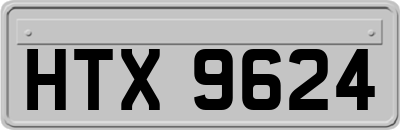 HTX 9624